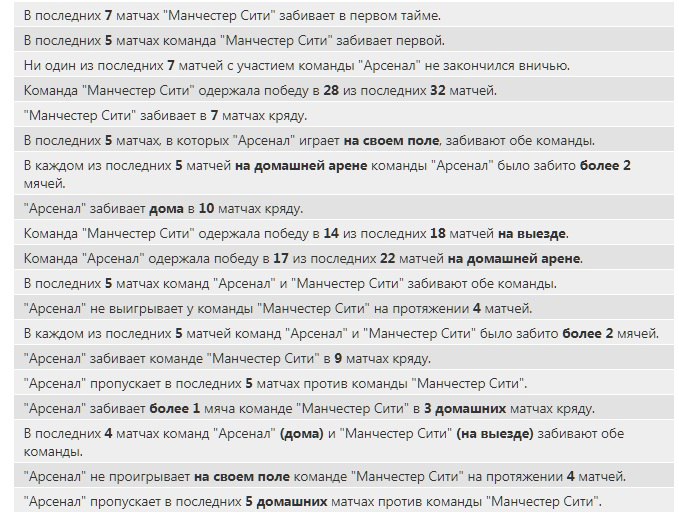 В последних 7 матчах "Манчестер Сити" забивает в первом тайме.

В последних 5 матчах команда "Манчестер Сити" забивает первой.

Ни один из последних 7 матчей с участием команды "Арсенал" не закончился вничью.

Команда "Манчестер Сити" одержала победу в 28 из последних 32 матчей.

"Манчестер Сити" забивает в 7 матчах кряду.

В последних 5 матчах, в которых "Арсенал" играет на своем поле, забивают обе команды.

В каждом из последних 5 матчей на домашней арене команды "Арсенал" было забито более 2 мячей.

"Арсенал" забивает дома в 10 матчах кряду.

Команда "Манчестер Сити" одержала победу в 14 из последних 18 матчей на выезде.

Команда "Арсенал" одержала победу в 17 из последних 22 матчей на домашней арене.

В последних 5 матчах команд "Арсенал" и "Манчестер Сити" забивают обе команды.

"Арсенал" не выигрывает у команды "Манчестер Сити" на протяжении 4 матчей.

В каждом из последних 5 матчей команд "Арсенал" и "Манчестер Сити" было забито более 2 мячей.

"Арсенал" забивает команде "Манчестер Сити" в 9 матчах кряду.

"Арсенал" пропускает в последних 5 матчах против команды "Манчестер Сити".

"Арсенал" забивает более 1 мяча команде "Манчестер Сити" в 3 домашних матчах кряду.

В последних 4 матчах команд "Арсенал" (дома) и "Манчестер Сити" (на выезде) забивают обе команды.

"Арсенал" не проигрывает на своем поле команде "Манчестер Сити" на протяжении 4 матчей.

"Арсенал" пропускает в последних 5 домашних матчах против команды "Манчестер Сити".